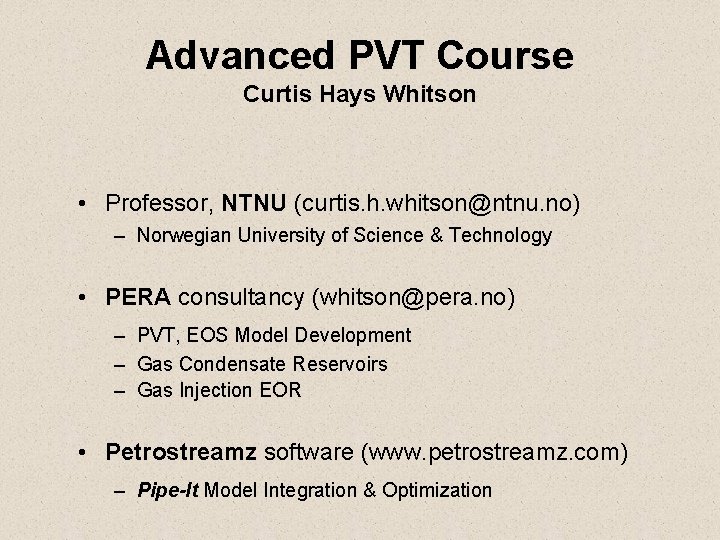 Advanced PVT Course
Curtis Hays Whitson

• Professor, NTNU (curtis.h.whitson@ntnu.no)
– Norwegian University of Science & Technology

• PERA consultancy (whitson@pera.no)
– PVT, EOS Model Development
– Gas Condensate Reservoirs
– Gas Injection EOR

• Petrostreamz software (www.petrostreamz.com)
– Pipe-It Model Integration & Optimization